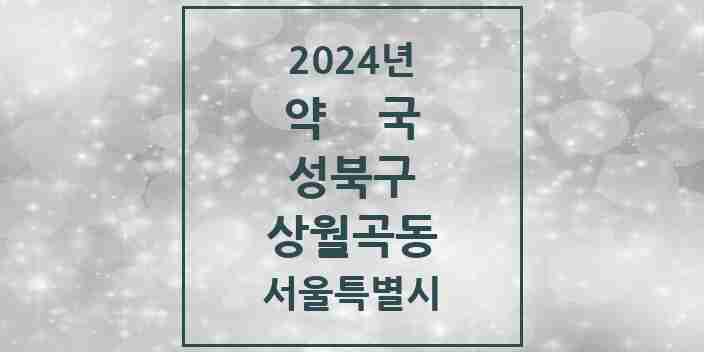 2024년
약 국
성북구
상월곡동
서울특별시